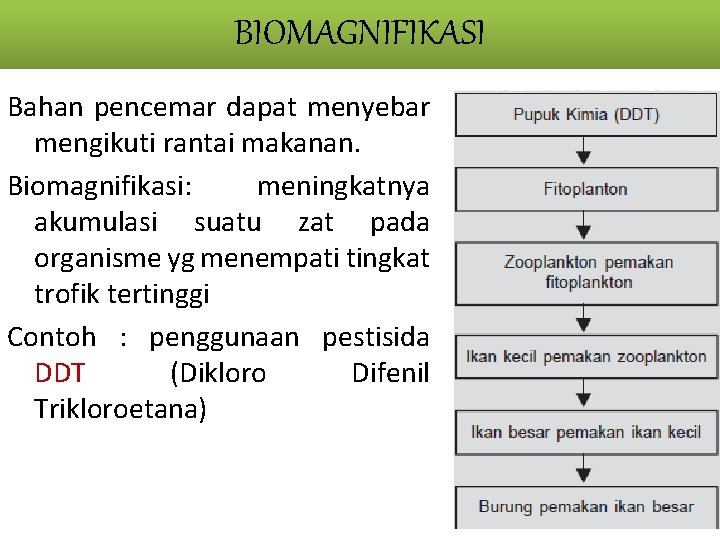 BIOMAGNIFIKASI

Bahan pencemar dapat menyebar mengikuti rantai makanan.

Biomagnifikasi: meningkatnya akumulasi suatu zat pada organisme yg menempati tingkat trofik tertinggi

Contoh : penggunaan pestisida DDT (Dikloro Difenil Trikloroetana)

Pupuk Kimia (DDT)

Fitoplanton

Zooplankton pemakan fitoplankton

Ikan kecil pemakan zooplankton

Ikan besar pemakan ikan kecil

Burung pemakan ikan besar